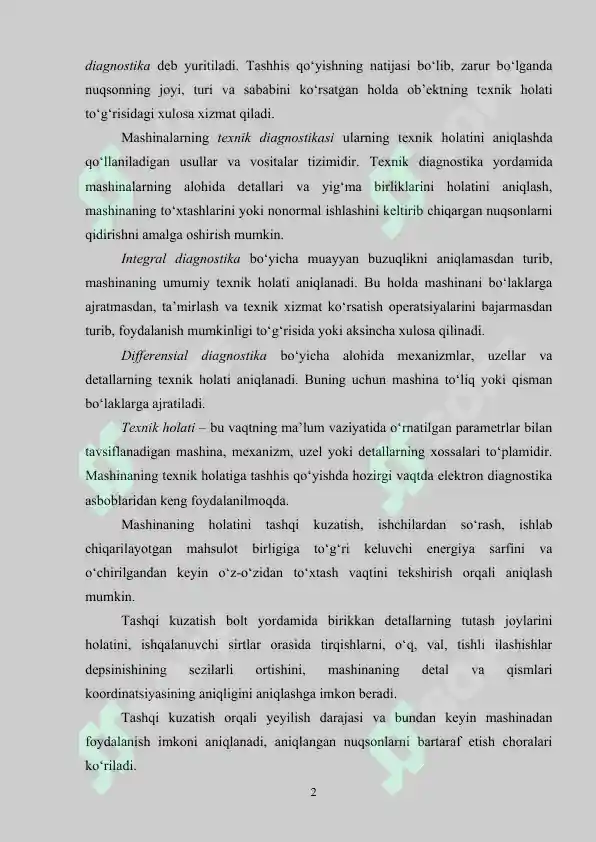 diagnostika deb yuritiladi. Tashhis qo‘yishning natijasi bo‘lib, zarur bo‘lganda nuqsonning joyi, turi va sababini ko‘rsatgan holda ob’ektning texnik holati to‘g‘risidagi xulosa xizmat qiladi.

Mashinalarning texnik diagnostikasi ularning texnik holatini aniqlashda qo‘llaniladigan usullar va vositalar tizimidir. Texnik diagnostika yordamida mashinalarning alohida detallari va yig‘ma birliklarini holatini aniqlash, mashinaning to‘xtashlarini yoki nonormal ishlashini keltirib chiqargan nuqsonlarni qidirishni amalga oshirish mumkin.

Integral diagnostika bo‘yicha muayyan buzuqlikni aniqlamasdan turib, mashinaning umumiy texnik holati aniqlanadi. Bu holda mashinani bo‘laklarga ajratmasdan, ta’mirlash va texnik xizmat ko‘rsatish operatsiyalarini bajarmasdan turib, foydalanish mumkinligi to‘g‘risida yoki aksincha xulosa qilinadi.

Differensial diagnostika bo‘yicha alohida mexanizmlar, uzellar va detallarning texnik holati aniqlanadi. Buning uchun mashina to‘liq yoki qisman bo‘laklarga ajratiladi.

Texnik holati – bu vaqtning ma’lum vaziyatida o‘rnatilgan parametrlar bilan tavsiflanadigan mashina, mexanizm, uzel yoki detallarning xossalari to‘plamidir. Mashinaning texnik holatiga tashhis qo‘yishda hozirgi vaqtda elektron diagnostika asboblaridan keng foydalanilmoqda.

Mashinaning holatini tashqi kuzatish, ishchilardan so‘rash, ishlab chiqarilayotgan mahsulot birligiga to‘g‘ri keluvchi energiya sarfini va o‘chirilgandan keyin o‘z-o‘zidan to‘xtash vaqtini tekshirish orqali aniqlash mumkin.

Tashqi kuzatish bolt yordamida birikkan detallarning tutash joylarini holatini, ishqalanuvchi sirtlar orasida tirqishlarni, o‘q, val, tishli ilashishlar depsinishining sezilarli ortishini, mashinaning detal va qismlari koordinatsiyasining aniqligini aniqlashga imkon beradi.

Tashqi kuzatish orqali yeyilish darajasi va bundan keyin mashinadan foydalanish imkoni aniqlanadi, aniqlangan nuqsonlarni bartaraf etish choralari ko‘riladi.

2